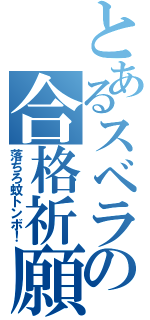 とあるスベラの合格祈願

落ちろ蚊トンボ!